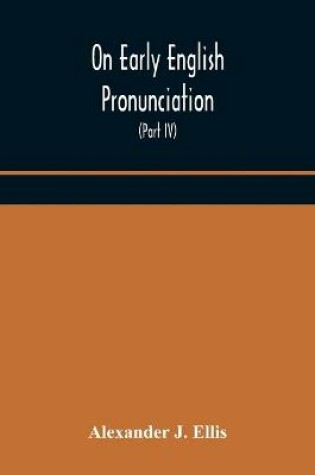 On Early English Pronunciation

(Part IV)

Alexander J. Ellis